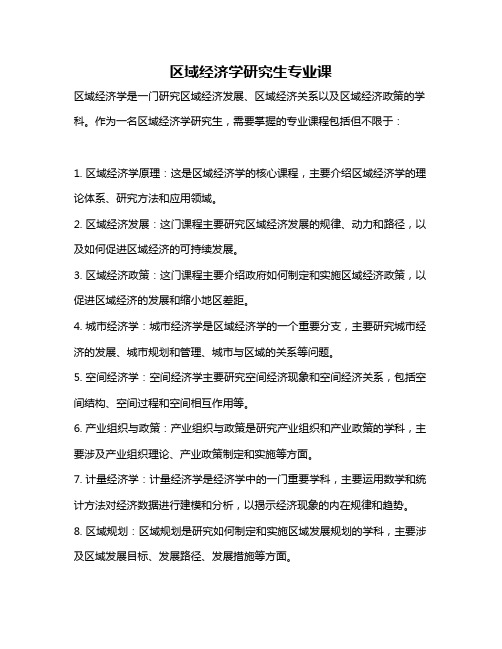 区域经济学研究生专业课

区域经济学是一门研究区域经济发展、区域经济关系以及区域经济政策的学科。作为一名区域经济学研究生，需要掌握的专业课程包括但不限于：

1. 区域经济学原理：这是区域经济学的核心课程，主要介绍区域经济学的理论体系、研究方法和应用领域。

2. 区域经济发展：这门课程主要研究区域经济发展的规律、动力和路径，以及如何促进区域经济的可持续发展。

3. 区域经济政策：这门课程主要介绍政府如何制定和实施区域经济政策，以促进区域经济的发展和缩小地区差距。

4. 城市经济学：城市经济学是区域经济学的一个重要分支，主要研究城市经济的发展、城市规划和管理、城市与区域的关系等问题。

5. 空间经济学：空间经济学主要研究空间经济现象和空间经济关系，包括空间结构、空间过程和空间相互作用等。

6. 产业组织与政策：产业组织与政策是研究产业组织和产业政策的学科，主要涉及产业组织理论、产业政策制定和实施等方面。

7. 计量经济学：计量经济学是经济学中的一门重要学科，主要运用数学和统计方法对经济数据进行建模和分析，以揭示经济现象的内在规律和趋势。

8. 区域规划：区域规划是研究如何制定和实施区域发展规划的学科，主要涉及区域发展目标、发展路径、发展措施等方面。